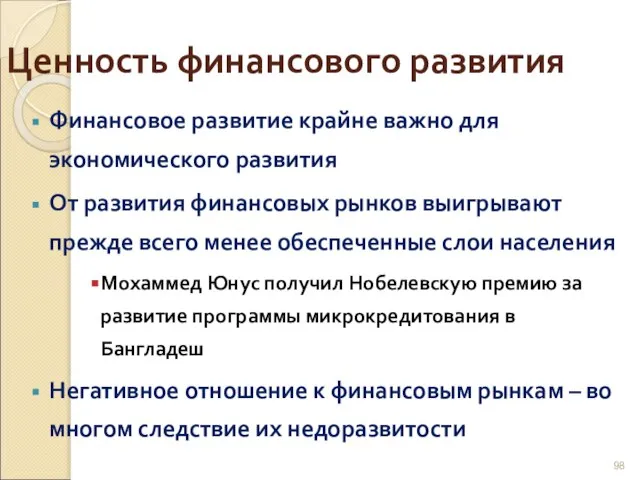 Ценность финансового развития

Финансовое развитие крайне важно для экономического развития

От развития финансовых рынков выигрывают прежде всего менее обеспеченные слои населения

Мохаммед Юнус получил Нобелевскую премию за развитие программы микрокредитования в Бангладеш

Негативное отношение к финансовым рынкам – во многом следствие их недоразвитости

98